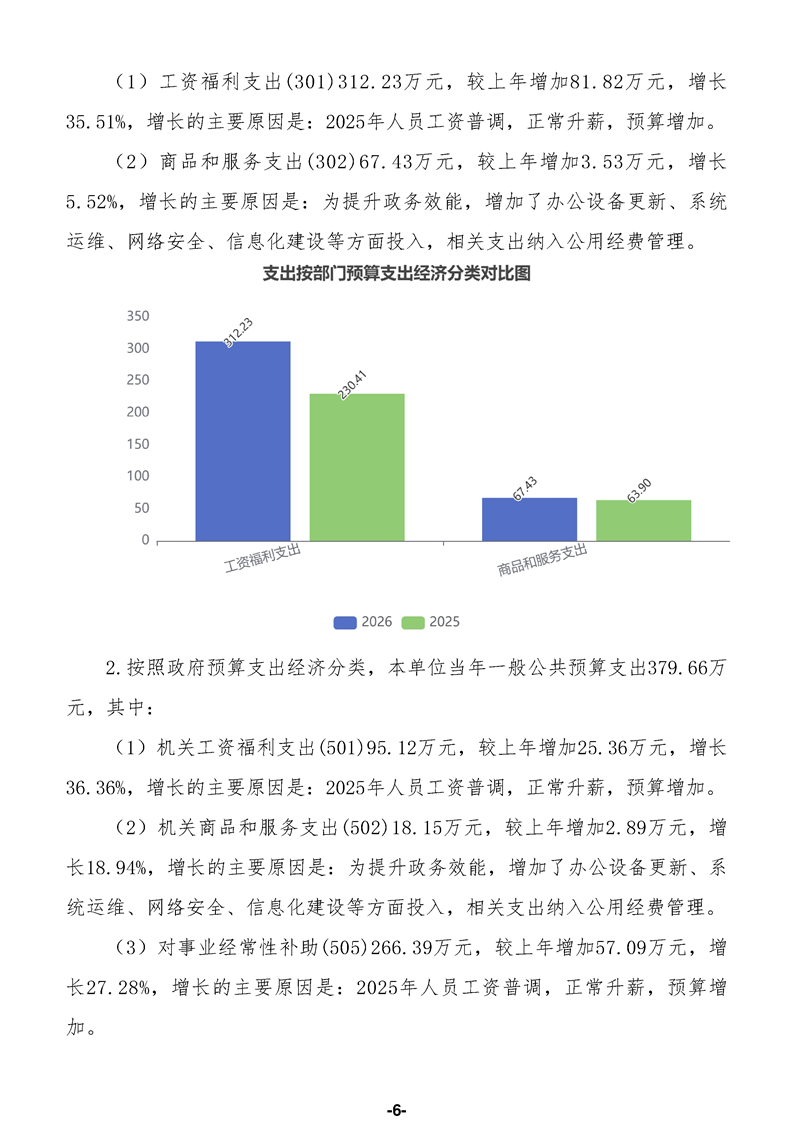 （1）工资福利支出(301)312.23万元，较上年增加81.82万元，增长35.51%，增长的主要原因是：2025年人员工资普调，正常升薪，预算增加。

（2）商品和服务支出(302)67.43万元，较上年增加3.53万元，增长5.52%，增长的主要原因是：为提升政务效能，增加了办公设备更新、系统运维、网络安全、信息化建设等方面投入，相关支出纳入公用经费管理。

支出按部门预算支出经济分类对比图

350
300
250
200
150
100
50
0

312.23
230.41
67.43
63.90

工资福利支出
商品和服务支出

2026 2025

2.按照政府预算支出经济分类，本单位当年一般公共预算支出379.66万元，其中：

（1）机关工资福利支出(501)95.12万元，较上年增加25.36万元，增长36.36%，增长的主要原因是：2025年人员工资普调，正常升薪，预算增加。

（2）机关商品和服务支出(502)18.15万元，较上年增加2.89万元，增长18.94%，增长的主要原因是：为提升政务效能，增加了办公设备更新、系统运维、网络安全、信息化建设等方面投入，相关支出纳入公用经费管理。

（3）对事业经常性补助(505)266.39万元，较上年增加57.09万元，增长27.28%，增长的主要原因是：2025年人员工资普调，正常升薪，预算增加。

-6-